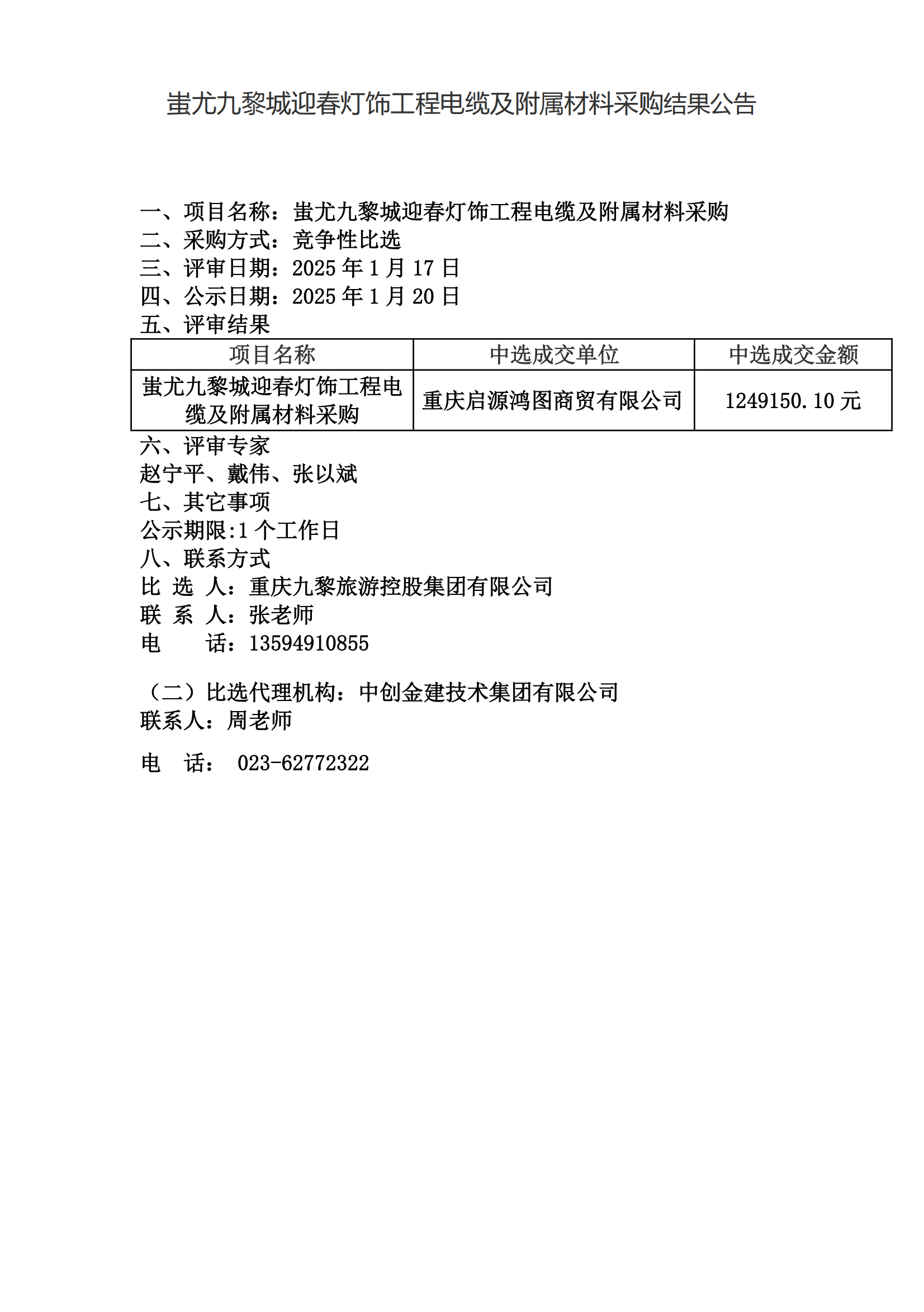 蚩尤九黎城迎春灯饰工程电缆及附属材料采购结果公告

一、项目名称：蚩尤九黎城迎春灯饰工程电缆及附属材料采购
二、采购方式：竞争性比选
三、评审日期：2025 年 1 月 17 日
四、公示日期：2025 年 1 月 20 日
五、评审结果

| 项目名称 | 中选成交单位 | 中选成交金额 |
|---|---|---|
| 蚩尤九黎城迎春灯饰工程电缆及附属材料采购 | 重庆启源鸿图商贸有限公司 | 1249150.10 元 |

六、评审专家
赵宁平、戴伟、张以斌
七、其它事项
公示期限:1 个工作日
八、联系方式
比 选 人：重庆九黎旅游控股集团有限公司
联 系 人：张老师
电　　话：13594910855

（二）比选代理机构：中创金建技术集团有限公司
联系人：周老师

电　话：　023-62772322